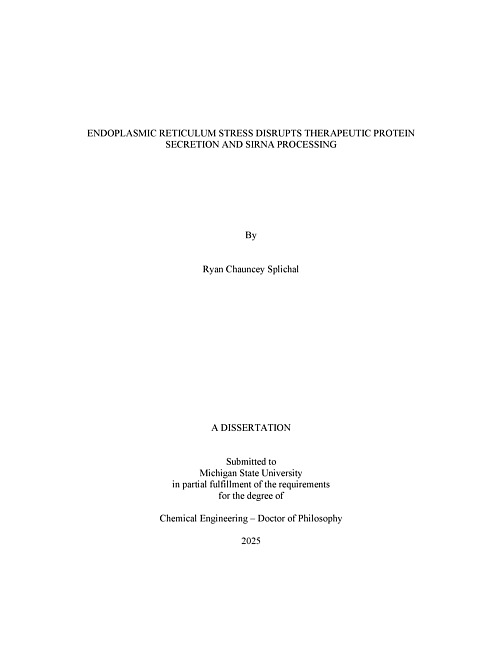 ENDOPLASMIC RETICULUM STRESS DISRUPTS THERAPEUTIC PROTEIN SECRETION AND SIRNA PROCESSING

By

Ryan Chauncey Splichal

A DISSERTATION

Submitted to
Michigan State University
in partial fulfillment of the requirements
for the degree of

Chemical Engineering – Doctor of Philosophy

2025